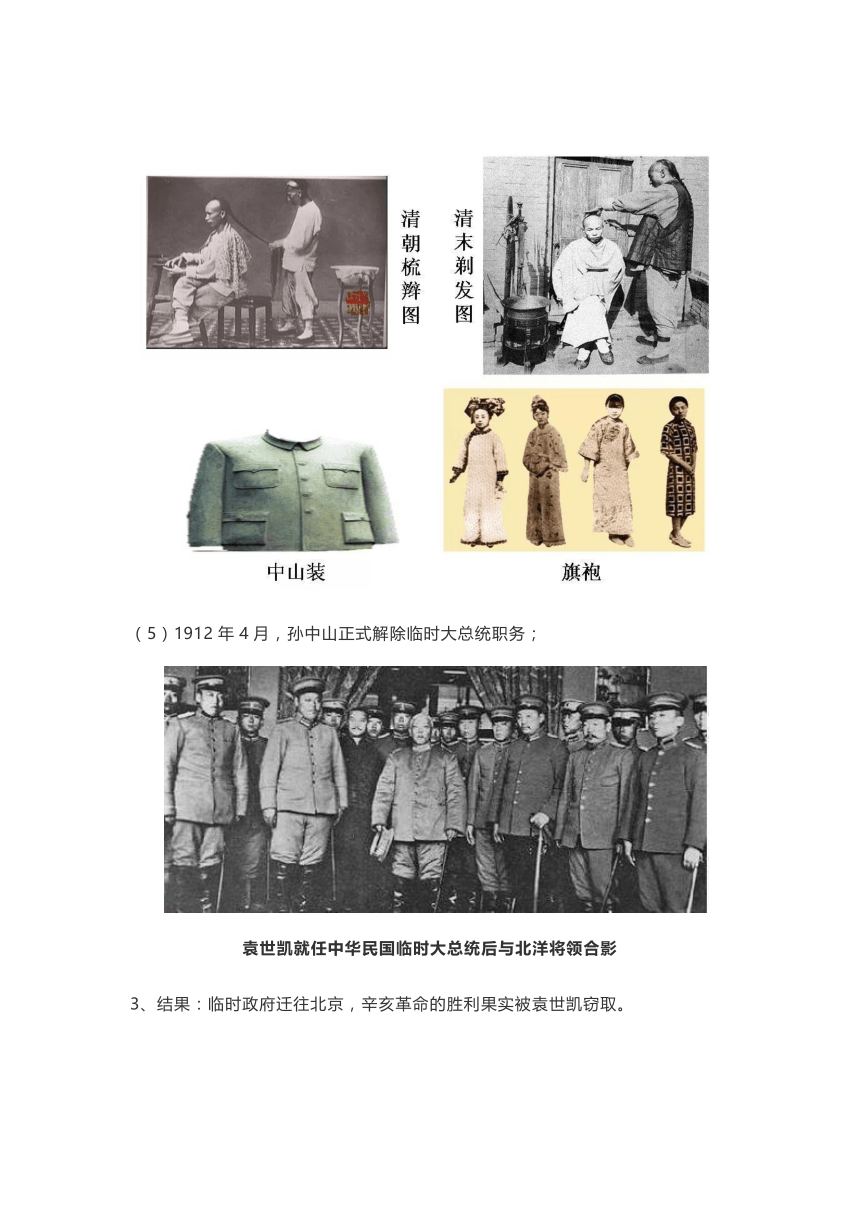 清朝梳辫图

清末剃发图

中山装

旗袍

（5）1912 年 4 月，孙中山正式解除临时大总统职务；

袁世凯就任中华民国临时大总统后与北洋将领合影

3、结果：临时政府迁往北京，辛亥革命的胜利果实被袁世凯窃取。